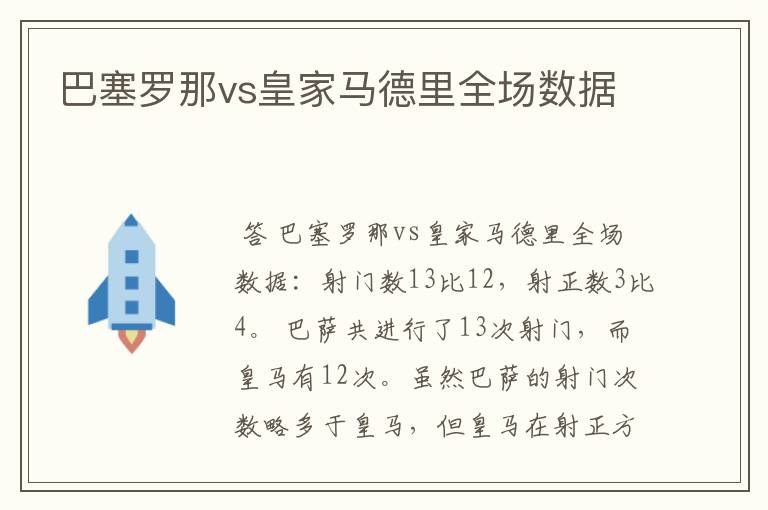 巴塞罗那vs皇家马德里全场数据

答 巴塞罗那vs皇家马德里全场数据：射门数13比12，射正数3比4。 巴萨共进行了13次射门，而皇马有12次。虽然巴萨的射门次数略多于皇马，但皇马在射正方